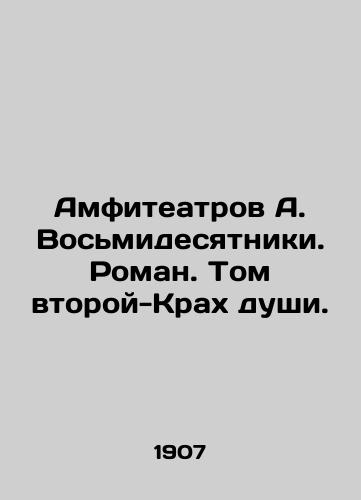 Амфитеатров А. Восьмидесятники. Роман. Том второй-Крах души.

1907